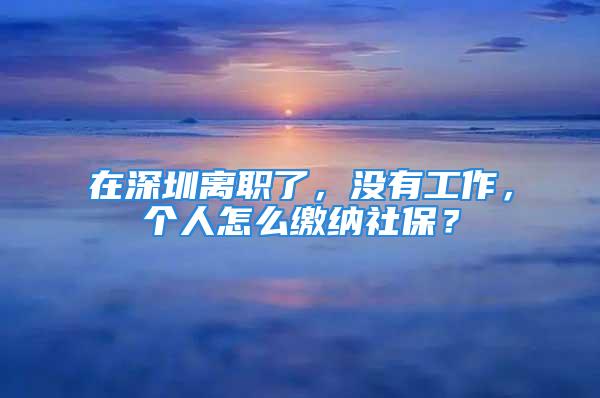 在深圳离职了，没有工作，个人怎么缴纳社保？